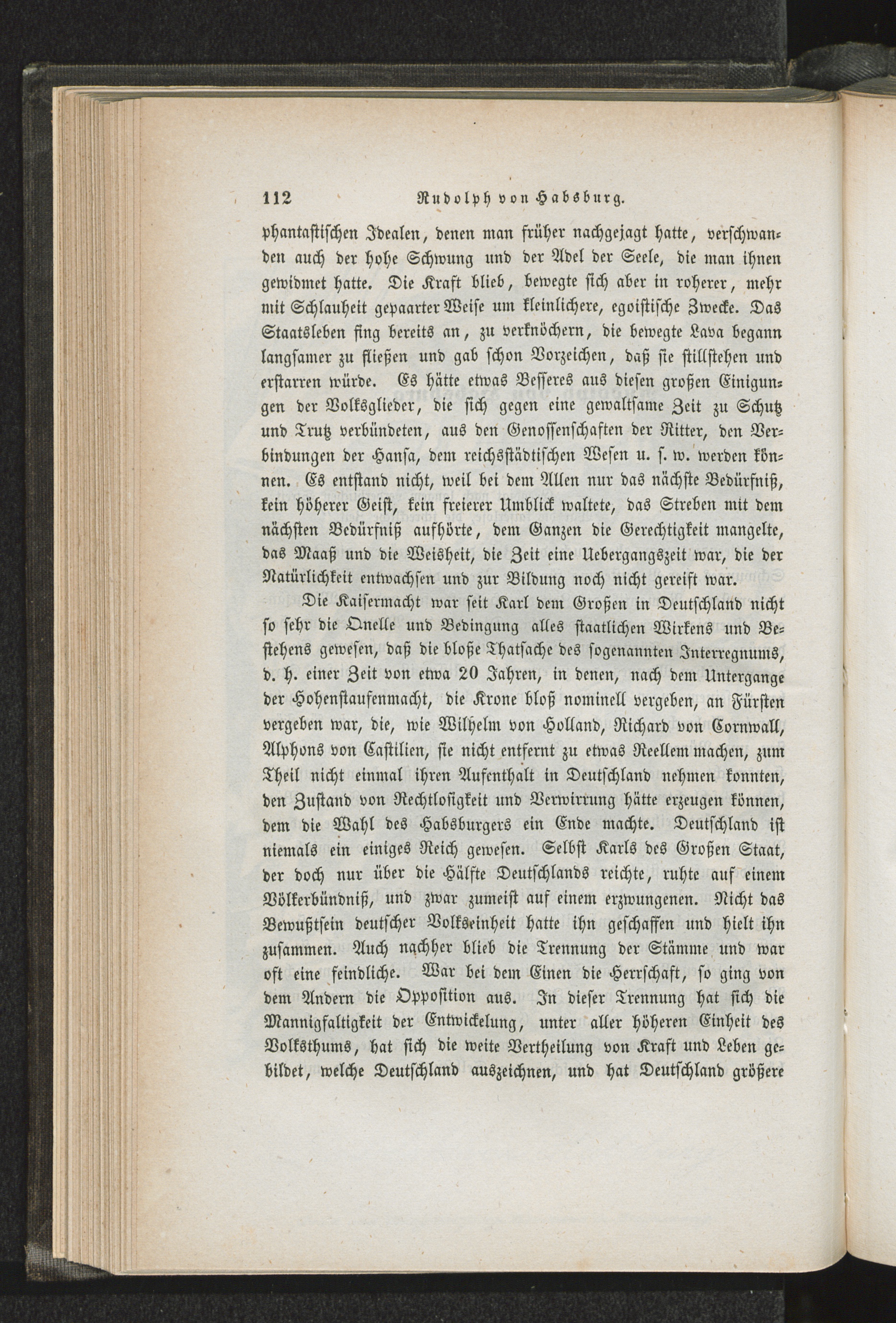 112 Rudolph von Habsburg.

phantastischen Idealen, denen man früher nachgejagt hatte, verschwanden auch der hohe Schwung und der Adel der Seele, die man ihnen gewidmet hatte. Die Kraft blieb, bewegte sich aber in roherer, mehr mit Schlauheit gepaarter Weise um kleinlichere, egoistische Zwecke. Das Staatsleben fing bereits an, zu verknöchern, die bewegte Lava begann langsamer zu fließen und gab schon Vorzeichen, daß sie stillstehen und erstarren würde. Es hätte etwas Besseres aus diesen großen Einigungen der Volksglieder, die sich gegen eine gewaltsame Zeit zu Schutz und Trutz verbündeten, aus den Genossenschaften der Ritter, den Verbindungen der Hansa, dem reichsstädtischen Wesen u. s. w. werden können. Es entstand nicht, weil bei dem Allen nur das nächste Bedürfniß, kein höherer Geist, kein freierer Umblick waltete, das Streben mit dem nächsten Bedürfniß aufhörte, dem Ganzen die Gerechtigkeit mangelte, das Maaß und die Weisheit, die Zeit eine Uebergangszeit war, die der Natürlichkeit entwachsen und zur Bildung noch nicht gereift war.

Die Kaisermacht war seit Karl dem Großen in Deutschland nicht so sehr die Quelle und Bedingung alles staatlichen Wirkens und Bestehens gewesen, daß die bloße Thatsache des sogenannten Interregnums, d. h. einer Zeit von etwa 20 Jahren, in denen, nach dem Untergange der Hohenstaufenmacht, die Krone bloß nominell vergeben, an Fürsten vergeben war, die, wie Wilhelm von Holland, Richard von Cornwall, Alphons von Castilien, sie nicht entfernt zu etwas Reellem machen, zum Theil nicht einmal ihren Aufenthalt in Deutschland nehmen konnten, den Zustand von Rechtlosigkeit und Verwirrung hätte erzeugen können, dem die Wahl des Habsburgers ein Ende machte. Deutschland ist niemals ein einiges Reich gewesen. Selbst Karls des Großen Staat, der doch nur über die Hälfte Deutschlands reichte, ruhte auf einem Völkerbündniß, und zwar zumeist auf einem erzwungenen. Nicht das Bewußtsein deutscher Volkseinheit hatte ihn geschaffen und hielt ihn zusammen. Auch nachher blieb die Trennung der Stämme und war oft eine feindliche. War bei dem Einen die Herrschaft, so ging von dem Andern die Opposition aus. In dieser Trennung hat sich die Mannigfaltigkeit der Entwickelung, unter aller höheren Einheit des Volksthums, hat sich die weite Vertheilung von Kraft und Leben gebildet, welche Deutschland auszeichnen, und hat Deutschland größere